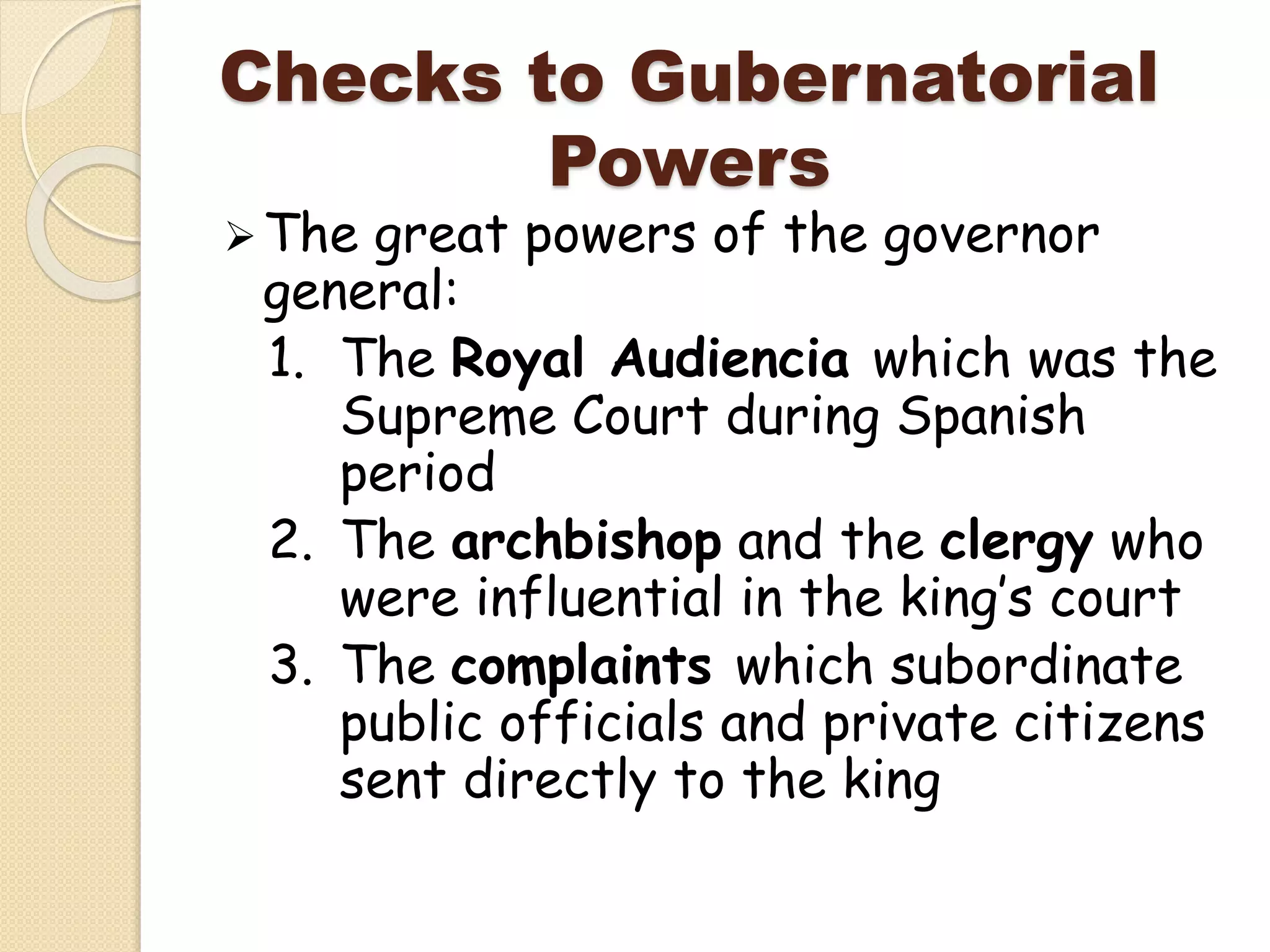 Checks to Gubernatorial Powers

➢ The great powers of the governor general:

1. The Royal Audiencia which was the Supreme Court during Spanish period
2. The archbishop and the clergy who were influential in the king's court
3. The complaints which subordinate public officials and private citizens sent directly to the king